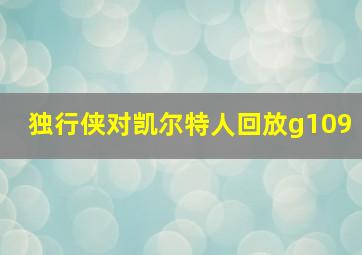 独行侠对凯尔特人回放g109